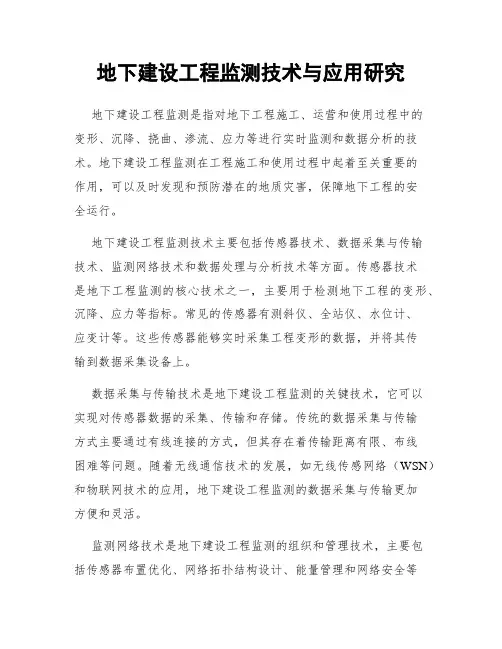 地下建设工程监测技术与应用研究

地下建设工程监测是指对地下工程施工、运营和使用过程中的变形、沉降、挠曲、渗流、应力等进行实时监测和数据分析的技术。地下建设工程监测在工程施工和使用过程中起着至关重要的作用，可以及时发现和预防潜在的地质灾害，保障地下工程的安全运行。

地下建设工程监测技术主要包括传感器技术、数据采集与传输技术、监测网络技术和数据处理与分析技术等方面。传感器技术是地下工程监测的核心技术之一，主要用于检测地下工程的变形、沉降、应力等指标。常见的传感器有测斜仪、全站仪、水位计、应变计等。这些传感器能够实时采集工程变形的数据，并将其传输到数据采集设备上。

数据采集与传输技术是地下建设工程监测的关键技术，它可以实现对传感器数据的采集、传输和存储。传统的数据采集与传输方式主要通过有线连接的方式，但其存在着传输距离有限、布线困难等问题。随着无线通信技术的发展，如无线传感网络（WSN）和物联网技术的应用，地下建设工程监测的数据采集与传输更加方便和灵活。

监测网络技术是地下建设工程监测的组织和管理技术，主要包括传感器布置优化、网络拓扑结构设计、能量管理和网络安全等